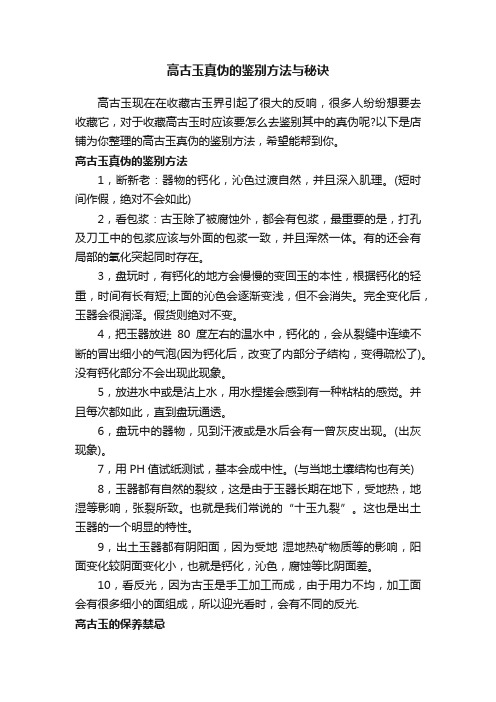 高古玉真伪的鉴别方法与秘诀

高古玉现在在收藏古玉界引起了很大的反响，很多人纷纷想要去收藏它，对于收藏高古玉时应该要怎么去鉴别其中的真伪呢?以下是店铺为你整理的高古玉真伪的鉴别方法，希望能帮到你。

高古玉真伪的鉴别方法

1，断新老：器物的钙化，沁色过渡自然，并且深入肌理。(短时间作假，绝对不会如此)

2，看包浆：古玉除了被腐蚀外，都会有包浆，最重要的是，打孔及刀工中的包浆应该与外面的包浆一致，并且浑然一体。有的还会有局部的氧化突起同时存在。

3，盘玩时，有钙化的地方会慢慢的变回玉的本性，根据钙化的轻重，时间有长有短;上面的沁色会逐渐变浅，但不会消失。完全变化后，玉器会很润泽。假货则绝对不变。

4，把玉器放进 80 度左右的温水中，钙化的，会从裂缝中连续不断的冒出细小的气泡(因为钙化后，改变了内部分子结构，变得疏松了)。没有钙化部分不会出现此现象。

5，放进水中或是沾上水，用水捏搓会感到有一种粘粘的感觉。并且每次都如此，直到盘玩通透。

6，盘玩中的器物，见到汗液或是水后会有一曾灰皮出现。(出灰现象)。

7，用 PH 值试纸测试，基本会成中性。(与当地土壤结构也有关)

8，玉器都有自然的裂纹，这是由于玉器长期在地下，受地热，地湿等影响，张裂所致。也就是我们常说的“十玉九裂”。这也是出土玉器的一个明显的特性。

9，出土玉器都有阴阳面，因为受地 湿地热矿物质等的影响，阳面变化较阴面变化小，也就是钙化，沁色，腐蚀等比阴面差。

10，看反光，因为古玉是手工加工而成，由于用力不均，加工面会有很多细小的面组成，所以迎光看时，会有不同的反光.

高古玉的保养禁忌